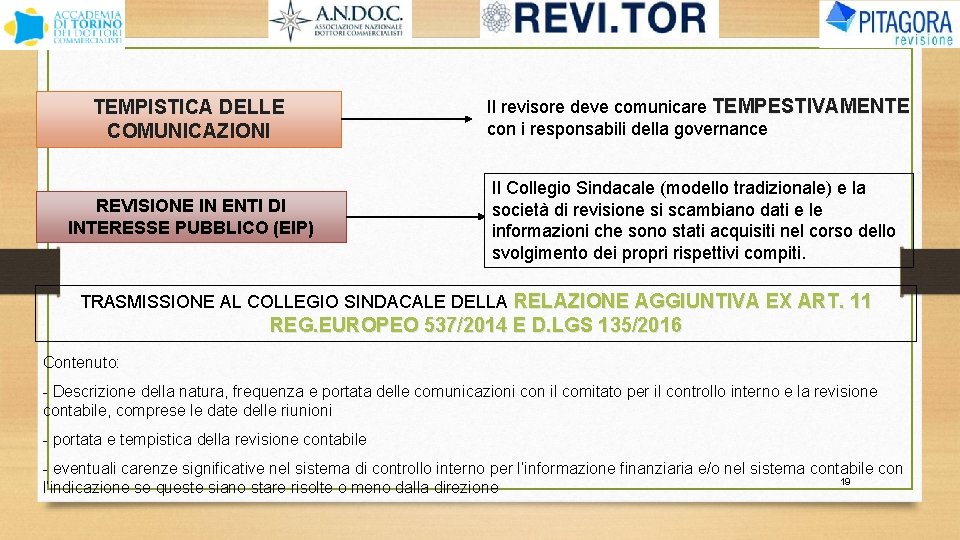 ACCADEMIA DI TORINO DEI DOTTORI COMMERCIALISTI

A.N.DO.C. ASSOCIAZIONE NAZIONALE DOTTORI COMMERCIALISTI

REVI.TOR

PITAGORA revisione

TEMPISTICA DELLE COMUNICAZIONI

Il revisore deve comunicare TEMPESTIVAMENTE con i responsabili della governance

REVISIONE IN ENTI DI INTERESSE PUBBLICO (EIP)

Il Collegio Sindacale (modello tradizionale) e la società di revisione si scambiano dati e le informazioni che sono stati acquisiti nel corso dello svolgimento dei propri rispettivi compiti.

TRASMISSIONE AL COLLEGIO SINDACALE DELLA RELAZIONE AGGIUNTIVA EX ART. 11 REG.EUROPEO 537/2014 E D.LGS 135/2016

Contenuto:

- Descrizione della natura, frequenza e portata delle comunicazioni con il comitato per il controllo interno e la revisione contabile, comprese le date delle riunioni

- portata e tempistica della revisione contabile

- eventuali carenze significative nel sistema di controllo interno per l'informazione finanziaria e/o nel sistema contabile con l'indicazione se queste siano stare risolte o meno dalla direzione

19